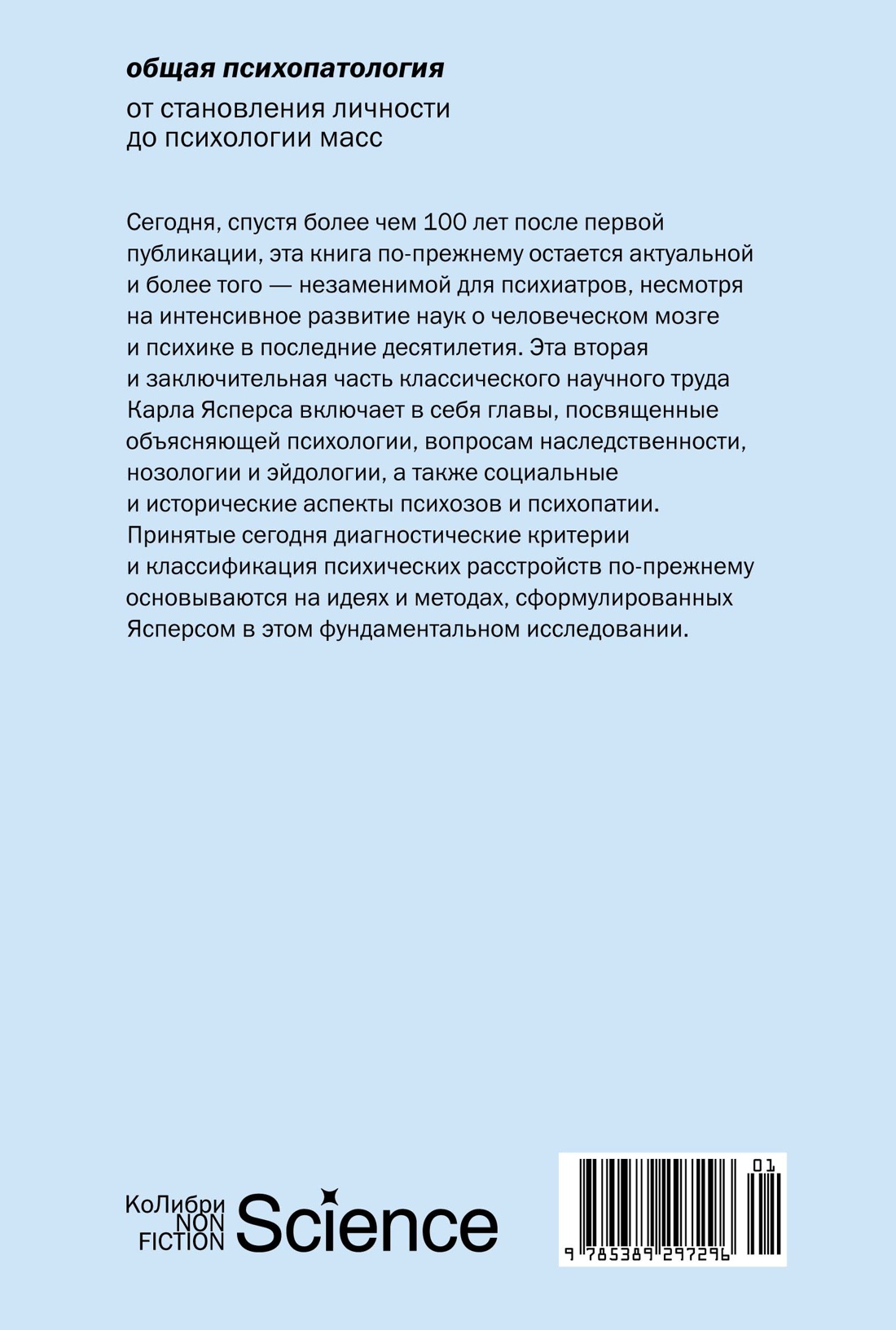 общая психопатология

от становления личности до психологии масс

Сегодня, спустя более чем 100 лет после первой публикации, эта книга по-прежнему остается актуальной и более того — незаменимой для психиатров, несмотря на интенсивное развитие наук о человеческом мозге и психике в последние десятилетия. Эта вторая и заключительная часть классического научного труда Карла Ясперса включает в себя главы, посвященные объясняющей психологии, вопросам наследственности, нозологии и эйдологии, а также социальные и исторические аспекты психозов и психопатии. Принятые сегодня диагностические критерии и классификация психических расстройств по-прежнему основываются на идеях и методах, сформулированных Ясперсом в этом фундаментальном исследовании.

КоЛибри NON FICTION Science

01
9 785389 297296